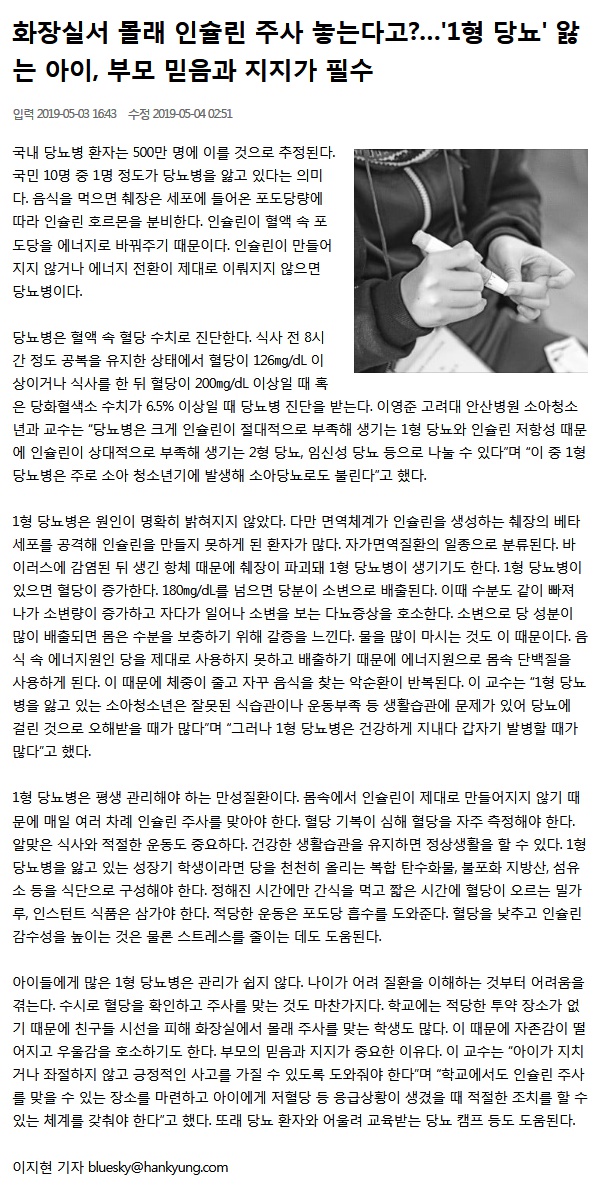 화장실서 몰래 인슐린 주사 놓는다고?…'1형 당뇨' 앓는 아이, 부모 믿음과 지지가 필수

입력 2019-05-03 16:43 수정 2019-05-04 02:51

국내 당뇨병 환자는 500만 명에 이를 것으로 추정된다. 국민 10명 중 1명 정도가 당뇨병을 앓고 있다는 의미다. 음식을 먹으면 췌장은 세포에 들어온 포도당량에 따라 인슐린 호르몬을 분비한다. 인슐린이 혈액 속 포도당을 에너지로 바꿔주기 때문이다. 인슐린이 만들어지지 않거나 에너지 전환이 제대로 이뤄지지 않으면 당뇨병이다.

당뇨병은 혈액 속 혈당 수치로 진단한다. 식사 전 8시간 정도 공복을 유지한 상태에서 혈당이 126㎎/dL 이상이거나 식사를 한 뒤 혈당이 200㎎/dL 이상일 때 혹은 당화혈색소 수치가 6.5% 이상일 때 당뇨병 진단을 받는다. 이영준 고려대 안산병원 소아청소년과 교수는 "당뇨병은 크게 인슐린이 절대적으로 부족해 생기는 1형 당뇨와 인슐린 저항성 때문에 인슐린이 상대적으로 부족해 생기는 2형 당뇨, 임신성 당뇨 등으로 나눌 수 있다"며 "이 중 1형 당뇨병은 주로 소아 청소년기에 발생해 소아당뇨로도 불린다"고 했다.

1형 당뇨병은 원인이 명확히 밝혀지지 않았다. 다만 면역체계가 인슐린을 생성하는 췌장의 베타세포를 공격해 인슐린을 만들지 못하게 된 환자가 많다. 자가면역질환의 일종으로 분류된다. 바이러스에 감염된 뒤 생긴 항체 때문에 췌장이 파괴돼 1형 당뇨병이 생기기도 한다. 1형 당뇨병이 있으면 혈당이 증가한다. 180㎎/dL를 넘으면 당분이 소변으로 배출된다. 이때 수분도 같이 빠져나가 소변량이 증가하고 자다가 일어나 소변을 보는 다뇨증상을 호소한다. 소변으로 당 성분이 많이 배출되면 몸은 수분을 보충하기 위해 갈증을 느낀다. 물을 많이 마시는 것도 이 때문이다. 음식 속 에너지원인 당을 제대로 사용하지 못하고 배출하기 때문에 에너지원으로 몸속 단백질을 사용하게 된다. 이 때문에 체중이 줄고 자꾸 음식을 찾는 악순환이 반복된다. 이 교수는 "1형 당뇨병을 앓고 있는 소아청소년은 잘못된 식습관이나 운동부족 등 생활습관에 문제가 있어 당뇨에 걸린 것으로 오해받을 때가 많다"며 "그러나 1형 당뇨병은 건강하게 지내다 갑자기 발병할 때가 많다"고 했다.

1형 당뇨병은 평생 관리해야 하는 만성질환이다. 몸속에서 인슐린이 제대로 만들어지지 않기 때문에 매일 여러 차례 인슐린 주사를 맞아야 한다. 혈당 기복이 심해 혈당을 자주 측정해야 한다. 알맞은 식사와 적절한 운동도 중요하다. 건강한 생활습관을 유지하면 정상생활을 할 수 있다. 1형 당뇨병을 앓고 있는 성장기 학생이라면 당을 천천히 올리는 복합 탄수화물, 불포화 지방산, 섬유소 등을 식단으로 구성해야 한다. 정해진 시간에만 간식을 먹고 짧은 시간에 혈당이 오르는 밀가루, 인스턴트 식품은 삼가야 한다. 적당한 운동은 포도당 흡수를 도와준다. 혈당을 낮추고 인슐린 감수성을 높이는 것은 물론 스트레스를 줄이는 데도 도움된다.

아이들에게 많은 1형 당뇨병은 관리가 쉽지 않다. 나이가 어려 질환을 이해하는 것부터 어려움을 겪는다. 수시로 혈당을 확인하고 주사를 맞는 것도 마찬가지다. 학교에는 적당한 투약 장소가 없기 때문에 친구들 시선을 피해 화장실에서 몰래 주사를 맞는 학생도 많다. 이 때문에 자존감이 떨어지고 우울감을 호소하기도 한다. 부모의 믿음과 지지가 중요한 이유다. 이 교수는 "아이가 지치거나 좌절하지 않고 긍정적인 사고를 가질 수 있도록 도와줘야 한다"며 "학교에서도 인슐린 주사를 맞을 수 있는 장소를 마련하고 아이에게 저혈당 등 응급상황이 생겼을 때 적절한 조치를 할 수 있는 체계를 갖춰야 한다"고 했다. 또래 당뇨 환자와 어울려 교육받는 당뇨 캠프 등도 도움된다.

이지현 기자 bluesky@hankyung.com